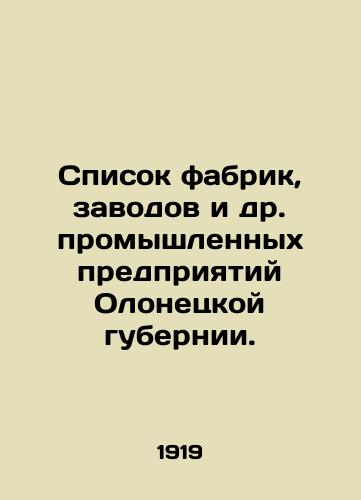 Список фабрик, заводов и др. промышленных предприятий Олонецкой губернии.

1919